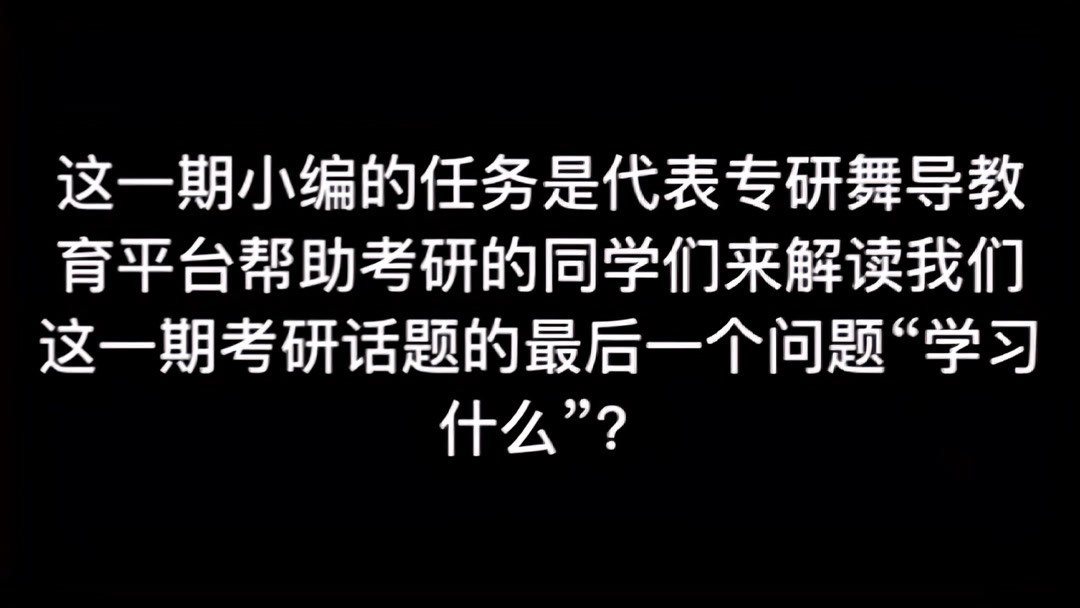 这一期小编的任务是代表专研舞导教育平台帮助考研的同学们来解读我们这一期考研话题的最后一个问题“学习什么”?